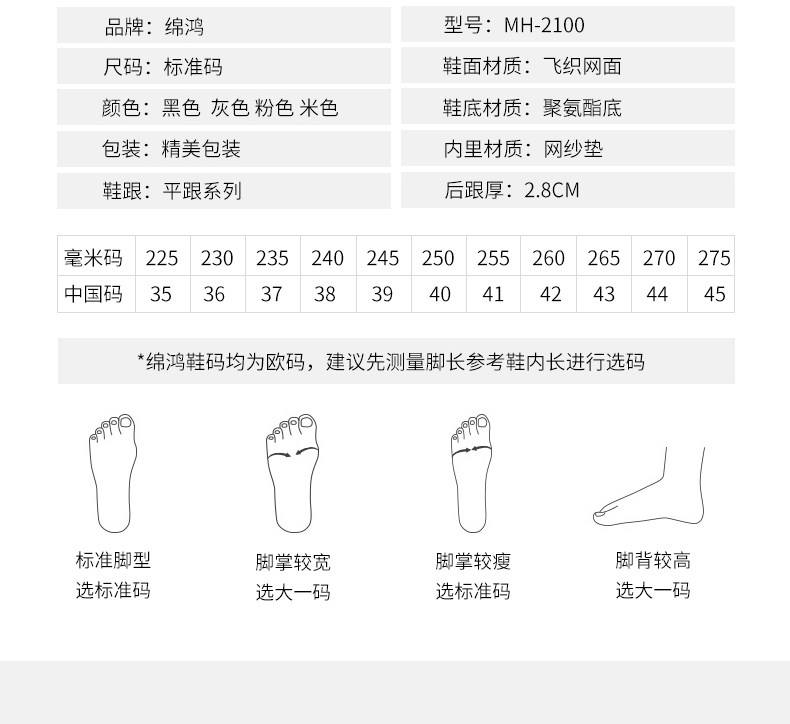 品牌：绵鸿

尺码：标准码

颜色：黑色 灰色 粉色 米色

包装：精美包装

鞋跟：平跟系列

型号：MH-2100

鞋面材质：飞织网面

鞋底材质：聚氨酯底

内里材质：网纱垫

后跟厚：2.8CM

| 毫米码 | 225 | 230 | 235 | 240 | 245 | 250 | 255 | 260 | 265 | 270 | 275 |
|---|---|---|---|---|---|---|---|---|---|---|---|
| 中国码 | 35 | 36 | 37 | 38 | 39 | 40 | 41 | 42 | 43 | 44 | 45 |

*绵鸿鞋码均为欧码，建议先测量脚长参考鞋内长进行选码

标准脚型
选标准码

脚掌较宽
选大一码

脚掌较瘦
选标准码

脚背较高
选大一码